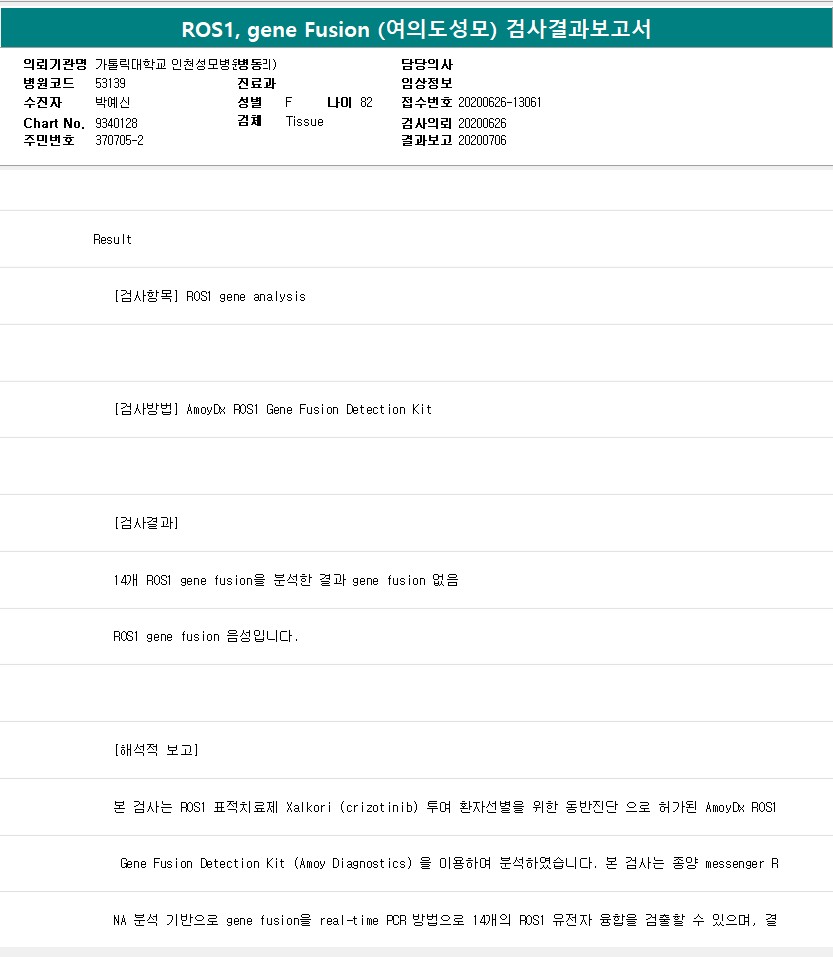 ROS1, gene Fusion (여의도성모) 검사결과보고서

의뢰기관명 가톨릭대학교 인천성모병원(병동리)
병원코드 53139
수진자 박예신
Chart No. 9340128
주민번호 370705-2
진료과
성별 F 나이 82
검체 Tissue
담당의사
임상정보
접수번호 20200626-13061
검사의뢰 20200626
결과보고 20200706

Result

[검사항목] ROS1 gene analysis

[검사방법] AmoyDx ROS1 Gene Fusion Detection Kit

[검사결과]

14개 ROS1 gene fusion을 분석한 결과 gene fusion 없음

ROS1 gene fusion 음성입니다.

[해석적 보고]

본 검사는 ROS1 표적치료제 Xalkori (crizotinib) 투여 환자선별을 위한 동반진단 으로 허가된 AmoyDx ROS1

Gene Fusion Detection Kit (Amoy Diagnostics) 을 이용하여 분석하였습니다. 본 검사는 종양 messenger R

NA 분석 기반으로 gene fusion을 real-time PCR 방법으로 14개의 ROS1 유전자 융합을 검출할 수 있으며, 결